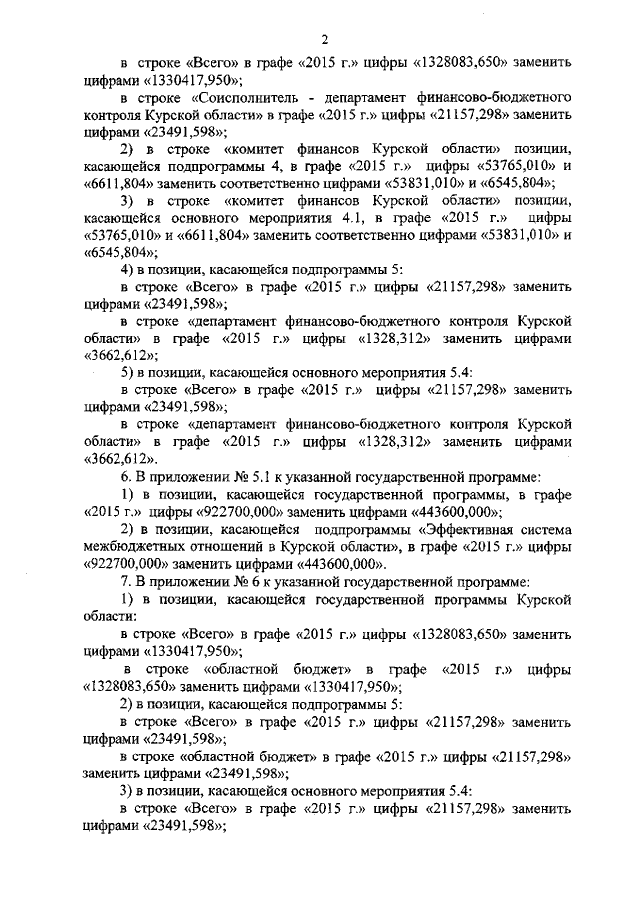 2

в строке «Всего» в графе «2015 г.» цифры «1328083,650» заменить цифрами «1330417,950»;

в строке «Соисполнитель - департамент финансово-бюджетного контроля Курской области» в графе «2015 г.» цифры «21157,298» заменить цифрами «23491,598»;

2) в строке «комитет финансов Курской области» позиции, касающейся подпрограммы 4, в графе «2015 г.» цифры «53765,010» и «6611,804» заменить соответственно цифрами «53831,010» и «6545,804»;

3) в строке «комитет финансов Курской области» позиции, касающейся основного мероприятия 4.1, в графе «2015 г.» цифры «53765,010» и «6611,804» заменить соответственно цифрами «53831,010» и «6545,804»;

4) в позиции, касающейся подпрограммы 5:

в строке «Всего» в графе «2015 г.» цифры «21157,298» заменить цифрами «23491,598»;

в строке «департамент финансово-бюджетного контроля Курской области» в графе «2015 г.» цифры «1328,312» заменить цифрами «3662,612»;

5) в позиции, касающейся основного мероприятия 5.4:

в строке «Всего» в графе «2015 г.» цифры «21157,298» заменить цифрами «23491,598»;

в строке «департамент финансово-бюджетного контроля Курской области» в графе «2015 г.» цифры «1328,312» заменить цифрами «3662,612».

6. В приложении № 5.1 к указанной государственной программе:

1) в позиции, касающейся государственной программы, в графе «2015 г.» цифры «922700,000» заменить цифрами «443600,000»;

2) в позиции, касающейся подпрограммы «Эффективная система межбюджетных отношений в Курской области», в графе «2015 г.» цифры «922700,000» заменить цифрами «443600,000».

7. В приложении № 6 к указанной государственной программе:

1) в позиции, касающейся государственной программы Курской области:

в строке «Всего» в графе «2015 г.» цифры «1328083,650» заменить цифрами «1330417,950»;

в строке «областной бюджет» в графе «2015 г.» цифры «1328083,650» заменить цифрами «1330417,950»;

2) в позиции, касающейся подпрограммы 5:

в строке «Всего» в графе «2015 г.» цифры «21157,298» заменить цифрами «23491,598»;

в строке «областной бюджет» в графе «2015 г.» цифры «21157,298» заменить цифрами «23491,598»;

3) в позиции, касающейся основного мероприятия 5.4:

в строке «Всего» в графе «2015 г.» цифры «21157,298» заменить цифрами «23491,598»;